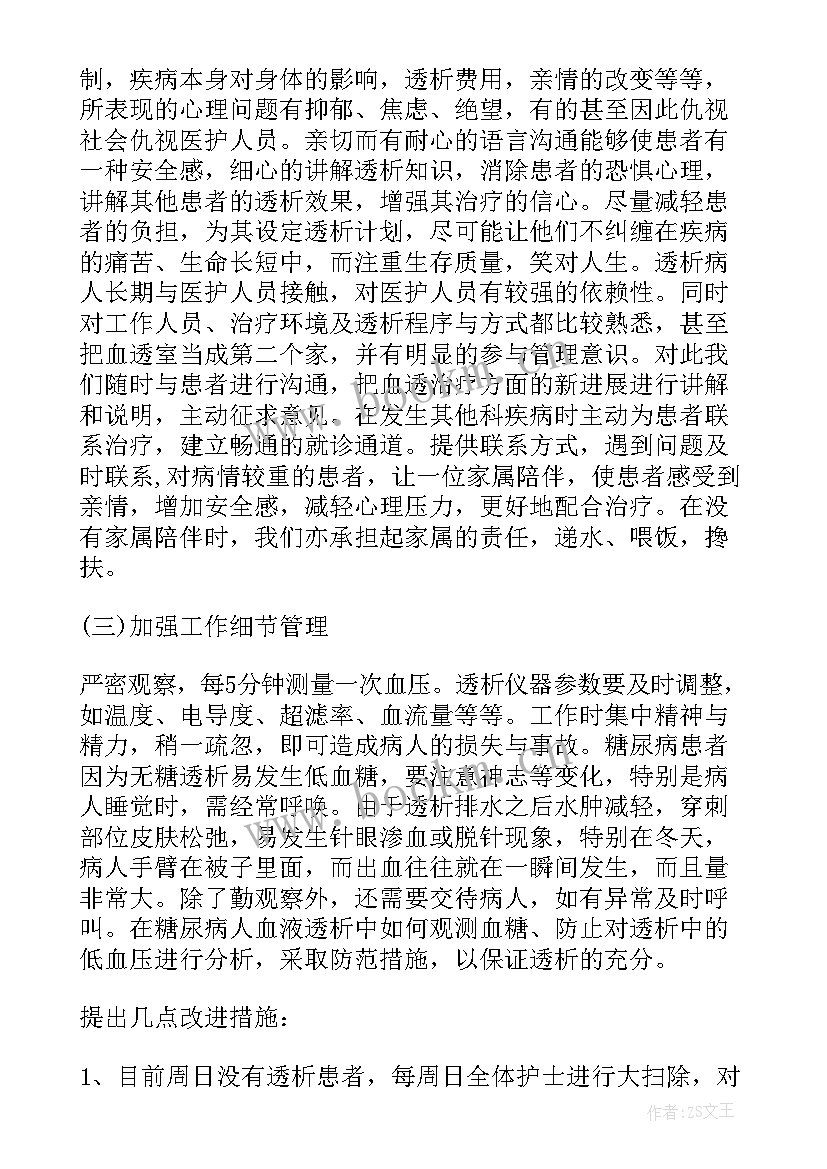 制，疾病本身对身体的影响，透析费用，亲情的改变等等，所表现的心理问题有抑郁、焦虑、绝望，有的甚至因此仇视社会仇视医护人员。亲切而有耐心的语言沟通能够使患者有一种安全感，细心的讲解透析知识，消除患者的恐惧心理，讲解其他患者的透析效果，增强其治疗的信心。尽量减轻患者的负担，为其设定透析计划，尽可能让他们不纠缠在疾病的痛苦、生命长短中，而注重生存质量，笑对人生。透析病人长期与医护人员接触，对医护人员有较强的依赖性。同时对工作人员、治疗环境及透析程序与方式都比较熟悉，甚至把血透室当成第二个家，并有明显的参与管理意识。对此我们随时与患者进行沟通，把血透治疗方面的新进展进行讲解和说明，主动征求意见。在发生其他科疾病时主动为患者联系治疗，建立畅通的就诊通道。提供联系方式，遇到问题及时联系，对病情较重的患者，让一位家属陪伴，使患者感受到亲情，增加安全感，减轻心理压力，更好地配合治疗。在没有家属陪伴时，我们亦承担起家属的责任，递水、喂饭，搀扶。

(三)加强工作细节管理

严密观察，每5分钟测量一次血压。透析仪器参数要及时调整，如温度、电导度、超滤率、血流量等等。工作时集中精神与精力，稍一疏忽，即可造成病人的损失与事故。糖尿病患者因为无糖透析易发生低血糖，要注意神志等变化，特别是病人睡觉时，需经常呼唤。由于透析排水之后水肿减轻，穿刺部位皮肤松弛，易发生针眼渗血或脱针现象，特别在冬天，病人手臂在被子里面，而出血往往就在一瞬间发生，而且量非常大。除了勤观察外，还需要交待病人，如有异常及时呼叫。在糖尿病人血液透析中如何观测血糖、防止对透析中的低血压进行分析，采取防范措施，以保证透析的充分。

提出几点改进措施：

1、目前周日没有透析患者，每周日全体护士进行大扫除，对

作者：ZS文王